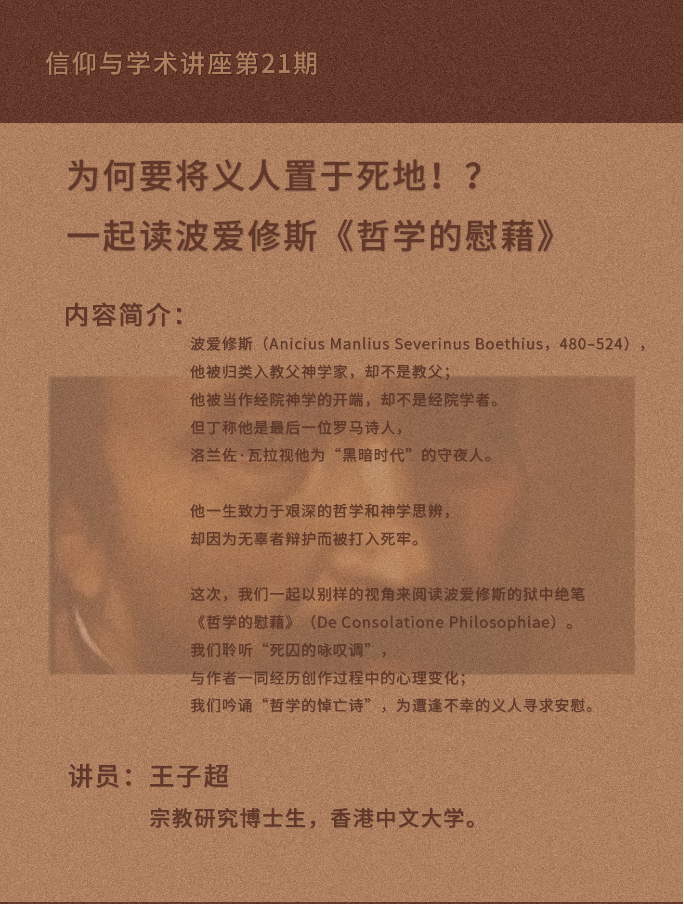 信仰与学术讲座第21期

为何要将义人置于死地！？
一起读波爱修斯《哲学的慰藉》

内容简介：

波爱修斯（Anicius Manlius Severinus Boethius，480-524），
他被归类入教父神学家，却不是教父；
他被当作经院神学的开端，却不是经院学者。
但丁称他是最后一位罗马诗人，
洛兰佐·瓦拉视他为“黑暗时代”的守夜人。

他一生致力于艰深的哲学和神学思辨，
却因为无辜者辩护而被打入死牢。

这次，我们一起以别样的视角来阅读波爱修斯的狱中绝笔
《哲学的慰藉》（De Consolatione Philosophiae）。
我们聆听“死囚的咏叹调”，
与作者一同经历创作过程中的心理变化；
我们吟诵“哲学的悼亡诗”，为遭逢不幸的义人寻求安慰。

讲员：王子超

宗教研究博士生，香港中文大学。